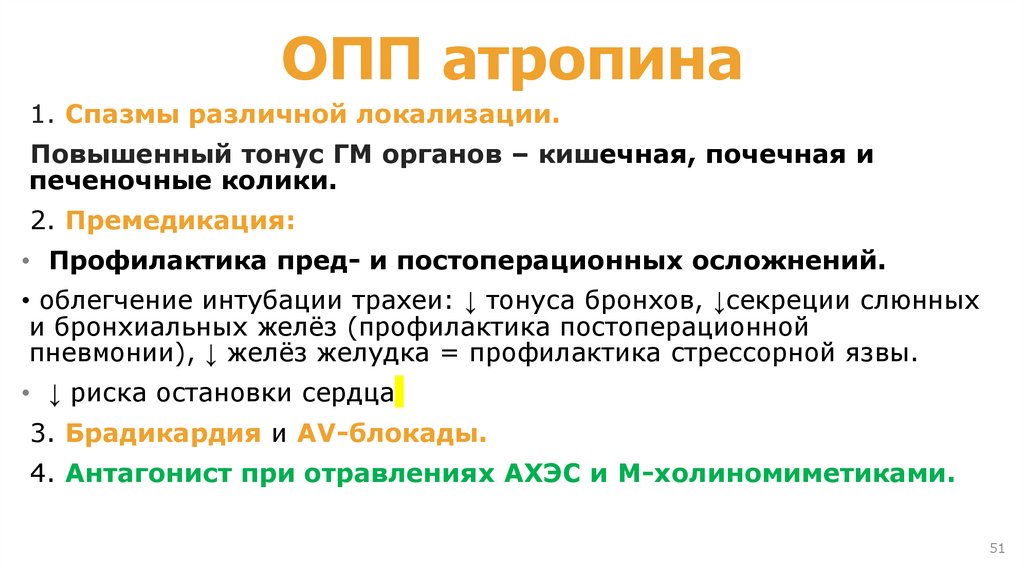 ОПП атропина

1. Спазмы различной локализации.

Повышенный тонус ГМ органов – кишечная, почечная и печеночные колики.

2. Премедикация:

• Профилактика пред- и постоперационных осложнений.

• облегчение интубации трахеи: ↓ тонуса бронхов, ↓секреции слюнных и бронхиальных желёз (профилактика постоперационной пневмонии), ↓ желёз желудка = профилактика стрессорной язвы.

• ↓ риска остановки сердца

3. Брадикардия и AV-блокады.

4. Антагонист при отравлениях АХЭС и М-холиномиметиками.

51